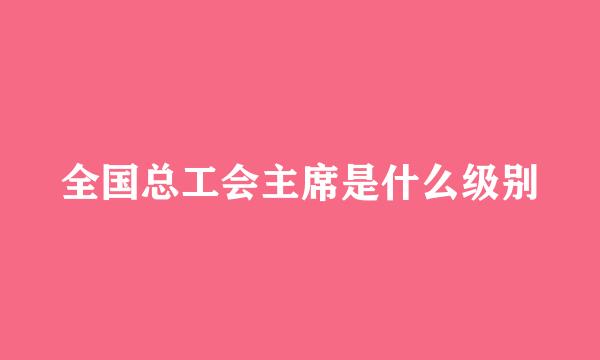 全国总工会主席是什么级别